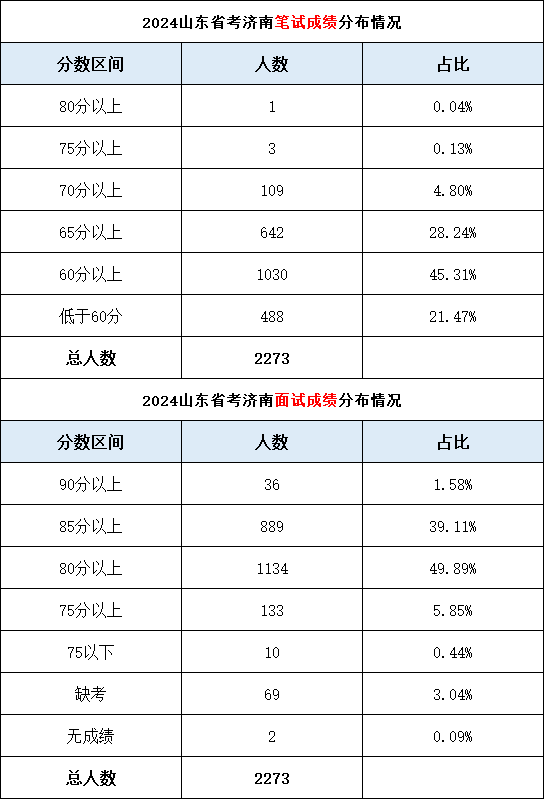 2024山东省考济南笔试成绩分布情况

| 分数区间 | 人数 | 占比 |
|---|---|---|
| 80分以上 | 1 | 0.04% |
| 75分以上 | 3 | 0.13% |
| 70分以上 | 109 | 4.80% |
| 65分以上 | 642 | 28.24% |
| 60分以上 | 1030 | 45.31% |
| 低于60分 | 488 | 21.47% |
| 总人数 | 2273 | |

2024山东省考济南面试成绩分布情况

| 分数区间 | 人数 | 占比 |
|---|---|---|
| 90分以上 | 36 | 1.58% |
| 85分以上 | 889 | 39.11% |
| 80分以上 | 1134 | 49.89% |
| 75分以上 | 133 | 5.85% |
| 75以下 | 10 | 0.44% |
| 缺考 | 69 | 3.04% |
| 无成绩 | 2 | 0.09% |
| 总人数 | 2273 | |